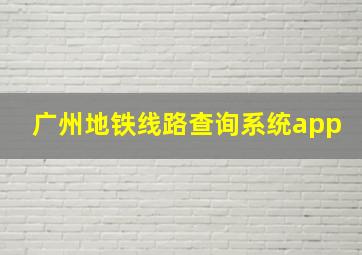 广州地铁线路查询系统app